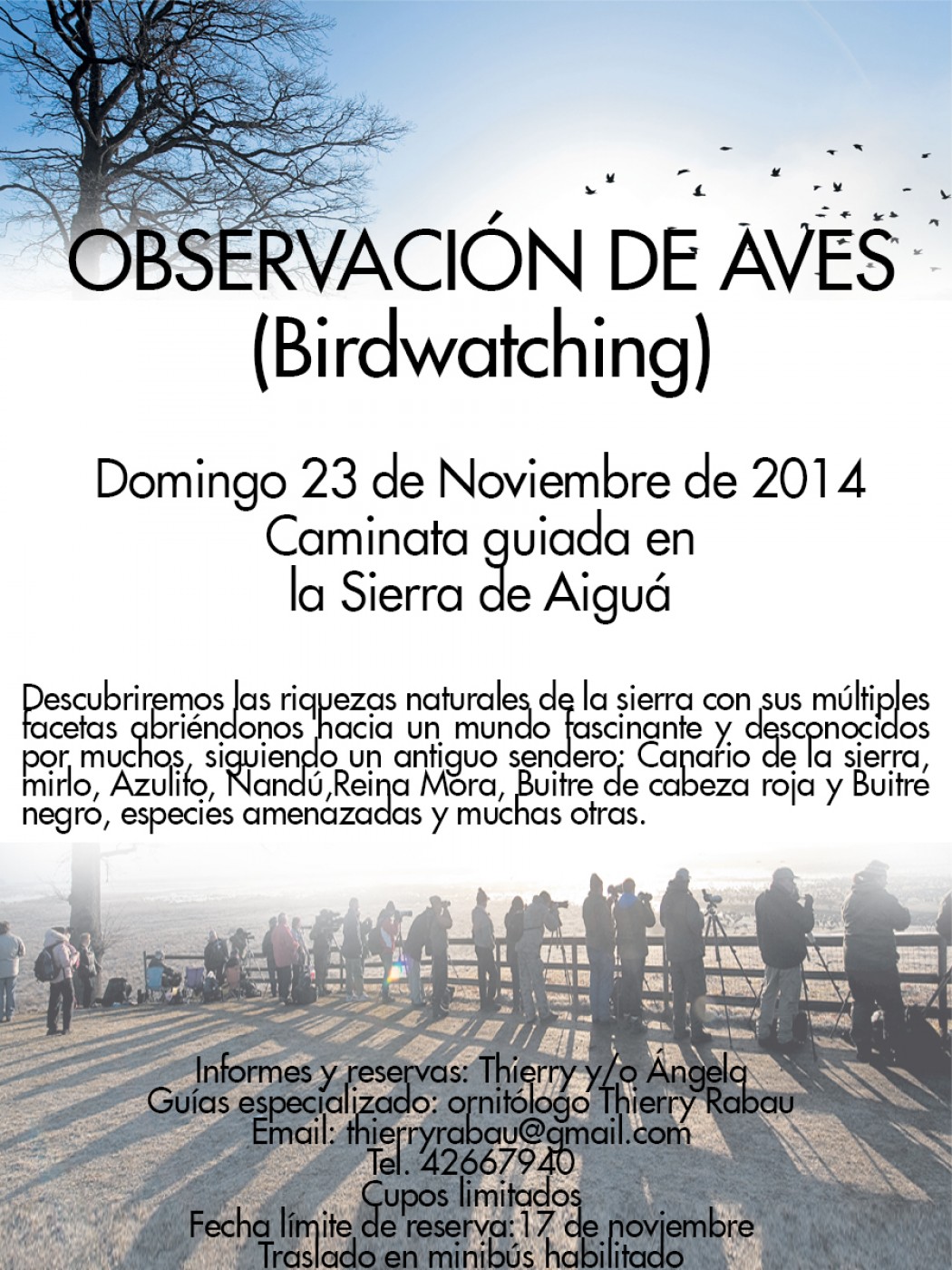 OBSERVACIÓN DE AVES
(Birdwatching)

Domingo 23 de Noviembre de 2014
Caminata guiada en
la Sierra de Aiguá

Descubriremos las riquezas naturales de la sierra con sus múltiples facetas abriéndonos hacia un mundo fascinante y desconocidos por muchos, siguiendo un antiguo sendero: Canario de la sierra, mirlo, Azulito, Ñandú,Reina Mora, Buitre de cabeza roja y Buitre negro, especies amenazadas y muchas otras.

Informes y reservas: Thierry y/o Ángela
Guías especializado: ornitólogo Thierry Rabau
Email: thierryrabau@gmail.com
Tel. 42667940
Cupos limitados
Fecha límite de reserva:17 de noviembre
Traslado en minibús habilitado